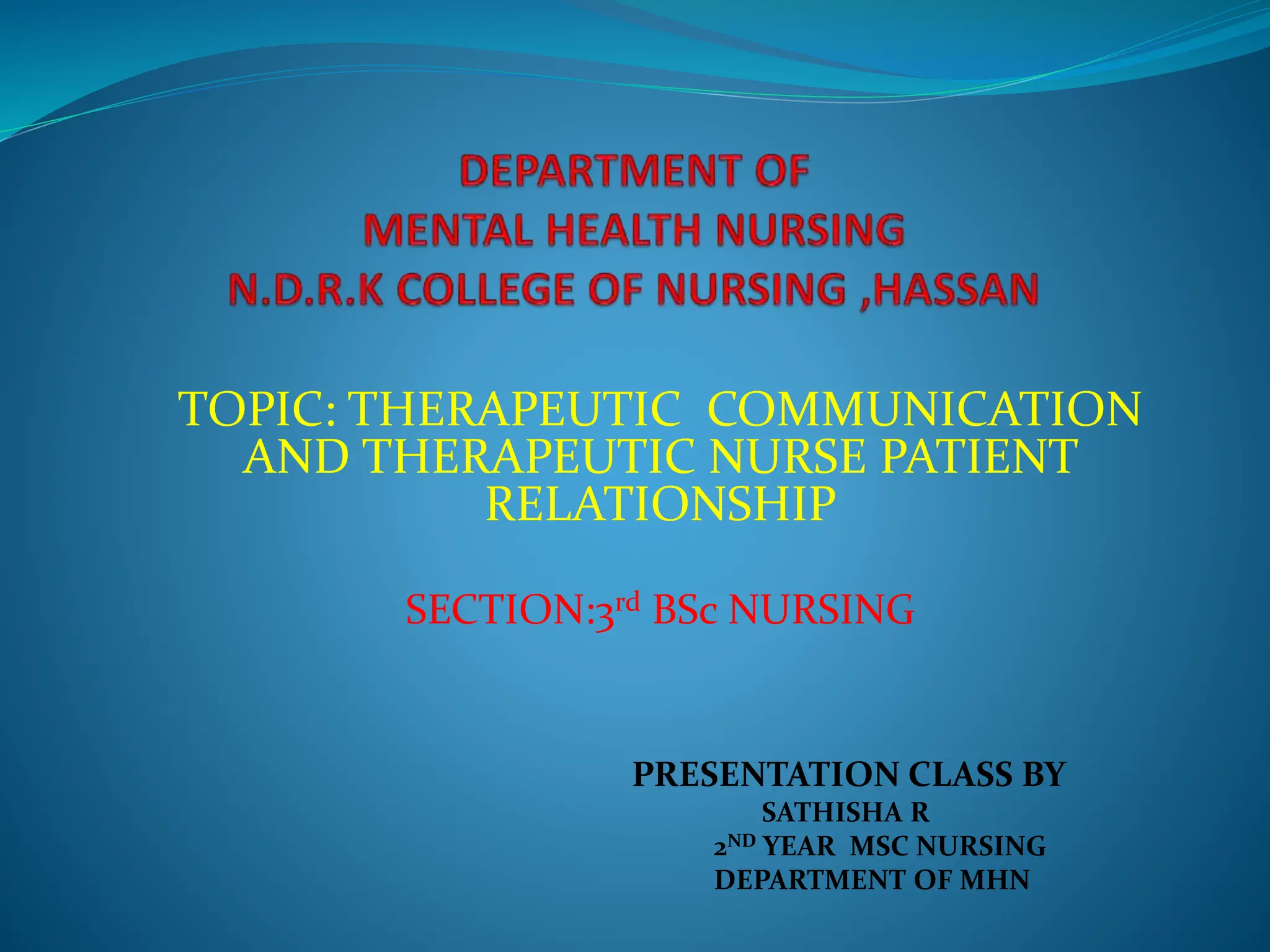 DEPARTMENT OF
MENTAL HEALTH NURSING
N.D.R.K COLLEGE OF NURSING ,HASSAN

TOPIC: THERAPEUTIC COMMUNICATION AND THERAPEUTIC NURSE PATIENT RELATIONSHIP

SECTION:3rd BSc NURSING

PRESENTATION CLASS BY
SATHISHA R
2ND YEAR MSC NURSING
DEPARTMENT OF MHN